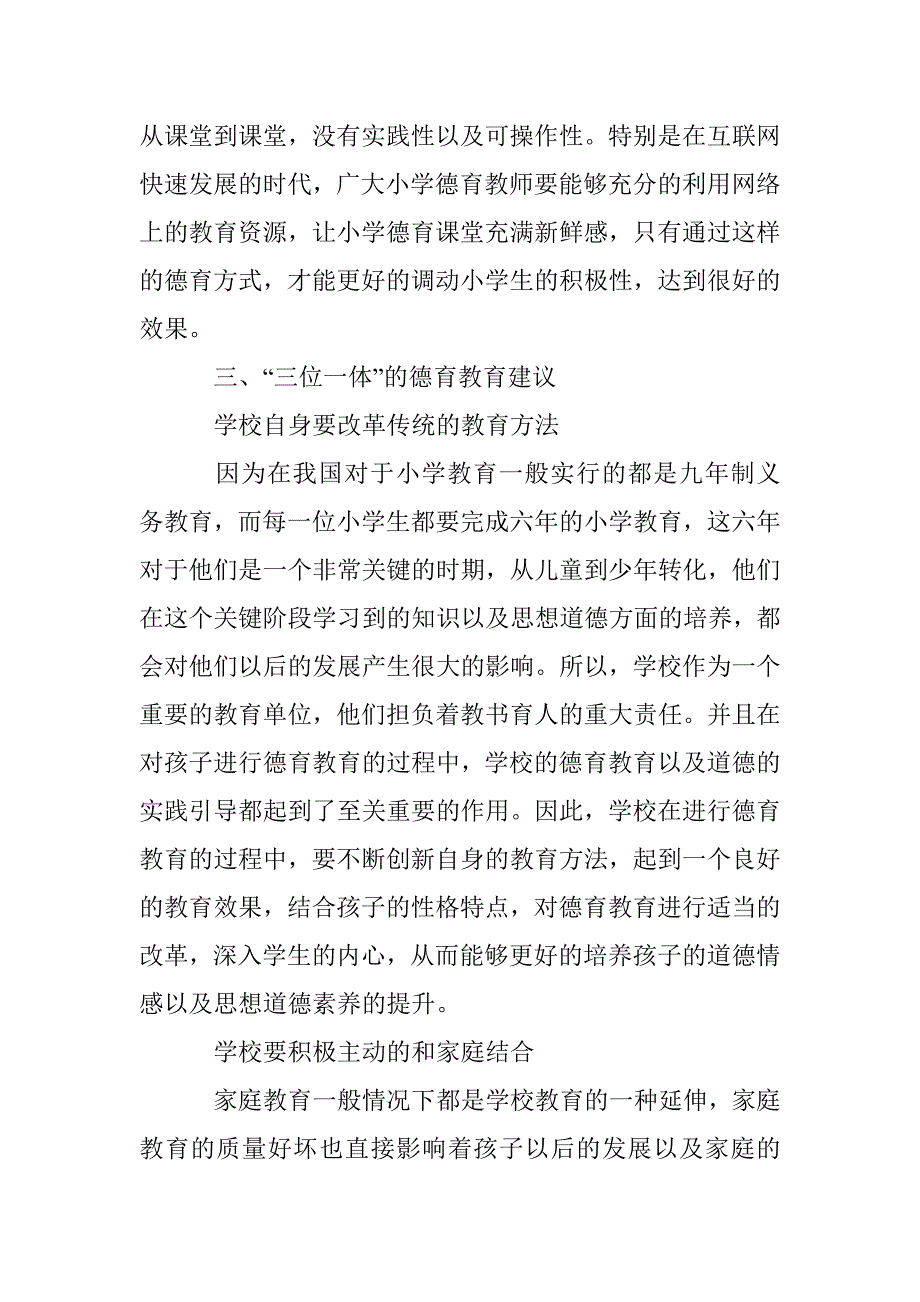 从课堂到课堂，没有实践性以及可操作性。特别是在互联网快速发展的时代，广大小学德育教师要能够充分的利用网络上的教育资源，让小学德育课堂充满新鲜感，只有通过这样的德育方式，才能更好的调动小学生的积极性，达到很好的效果。

三、“三位一体”的德育教育建议

学校自身要改革传统的教育方法

因为在我国对于小学教育一般实行的都是九年制义务教育，而每一位小学生都要完成六年的小学教育，这六年对于他们是一个非常关键的时期，从儿童到少年转化，他们在这个关键阶段学习到的知识以及思想道德方面的培养，都会对他们以后的发展产生很大的影响。所以，学校作为一个重要的教育单位，他们担负着教书育人的重大责任。并且在对孩子进行德育教育的过程中，学校的德育教育以及道德的实践引导都起到了至关重要的作用。因此，学校在进行德育教育的过程中，要不断创新自身的教育方法，起到一个良好的教育效果，结合孩子的性格特点，对德育教育进行适当的改革，深入学生的内心，从而能够更好的培养孩子的道德情感以及思想道德素养的提升。

学校要积极主动的和家庭结合

家庭教育一般情况下都是学校教育的一种延伸，家庭教育的质量好坏也直接影响着孩子以后的发展以及家庭的